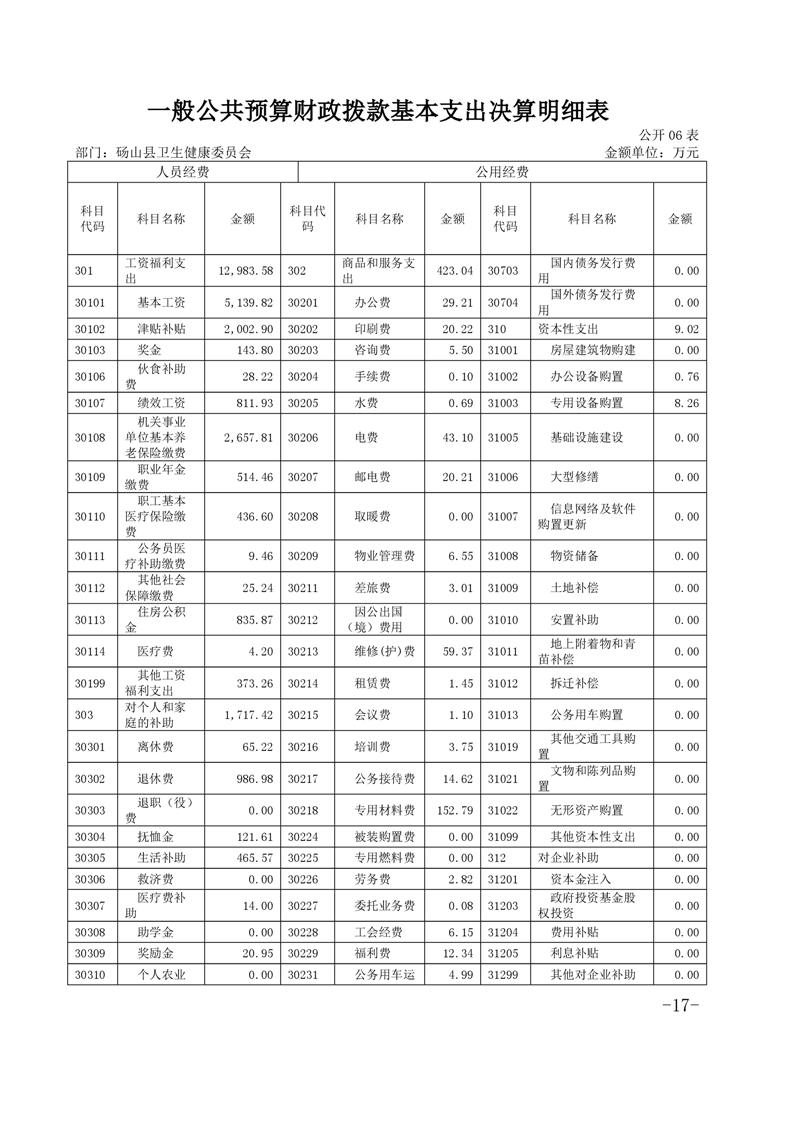 一般公共预算财政拨款基本支出决算明细表

公开 06 表

部门：砀山县卫生健康委员会

金额单位：万元

| 人员经费 | | | 公用经费 | | | | | |
|---|---|---|---|---|---|---|---|---|
| 科目代码 | 科目名称 | 金额 | 科目代码 | 科目名称 | 金额 | 科目代码 | 科目名称 | 金额 |
| 301 | 工资福利支出 | 12,983.58 | 302 | 商品和服务支出 | 423.04 | 30703 | 国内债务发行费用 | 0.00 |
| 30101 | 基本工资 | 5,139.82 | 30201 | 办公费 | 29.21 | 30704 | 国外债务发行费用 | 0.00 |
| 30102 | 津贴补贴 | 2,002.90 | 30202 | 印刷费 | 20.22 | 310 | 资本性支出 | 9.02 |
| 30103 | 奖金 | 143.80 | 30203 | 咨询费 | 5.50 | 31001 | 房屋建筑物购建 | 0.00 |
| 30106 | 伙食补助费 | 28.22 | 30204 | 手续费 | 0.10 | 31002 | 办公设备购置 | 0.76 |
| 30107 | 绩效工资 | 811.93 | 30205 | 水费 | 0.69 | 31003 | 专用设备购置 | 8.26 |
| 30108 | 机关事业单位基本养老保险缴费 | 2,657.81 | 30206 | 电费 | 43.10 | 31005 | 基础设施建设 | 0.00 |
| 30109 | 职业年金缴费 | 514.46 | 30207 | 邮电费 | 20.21 | 31006 | 大型修缮 | 0.00 |
| 30110 | 职工基本医疗保险缴费 | 436.60 | 30208 | 取暖费 | 0.00 | 31007 | 信息网络及软件购置更新 | 0.00 |
| 30111 | 公务员医疗补助缴费 | 9.46 | 30209 | 物业管理费 | 6.55 | 31008 | 物资储备 | 0.00 |
| 30112 | 其他社会保障缴费 | 25.24 | 30211 | 差旅费 | 3.01 | 31009 | 土地补偿 | 0.00 |
| 30113 | 住房公积金 | 835.87 | 30212 | 因公出国（境）费用 | 0.00 | 31010 | 安置补助 | 0.00 |
| 30114 | 医疗费 | 4.20 | 30213 | 维修(护)费 | 59.37 | 31011 | 地上附着物和青苗补偿 | 0.00 |
| 30199 | 其他工资福利支出 | 373.26 | 30214 | 租赁费 | 1.45 | 31012 | 拆迁补偿 | 0.00 |
| 303 | 对个人和家庭的补助 | 1,717.42 | 30215 | 会议费 | 1.10 | 31013 | 公务用车购置 | 0.00 |
| 30301 | 离休费 | 65.22 | 30216 | 培训费 | 3.75 | 31019 | 其他交通工具购置 | 0.00 |
| 30302 | 退休费 | 986.98 | 30217 | 公务接待费 | 14.62 | 31021 | 文物和陈列品购置 | 0.00 |
| 30303 | 退职（役）费 | 0.00 | 30218 | 专用材料费 | 152.79 | 31022 | 无形资产购置 | 0.00 |
| 30304 | 抚恤金 | 121.61 | 30224 | 被装购置费 | 0.00 | 31099 | 其他资本性支出 | 0.00 |
| 30305 | 生活补助 | 465.57 | 30225 | 专用燃料费 | 0.00 | 312 | 对企业补助 | 0.00 |
| 30306 | 救济费 | 0.00 | 30226 | 劳务费 | 2.82 | 31201 | 资本金注入 | 0.00 |
| 30307 | 医疗费补助 | 14.00 | 30227 | 委托业务费 | 0.08 | 31203 | 政府投资基金股权投资 | 0.00 |
| 30308 | 助学金 | 0.00 | 30228 | 工会经费 | 6.15 | 31204 | 费用补贴 | 0.00 |
| 30309 | 奖励金 | 20.95 | 30229 | 福利费 | 12.34 | 31205 | 利息补贴 | 0.00 |
| 30310 | 个人农业 | 0.00 | 30231 | 公务用车运 | 4.99 | 31299 | 其他对企业补助 | 0.00 |

-17-